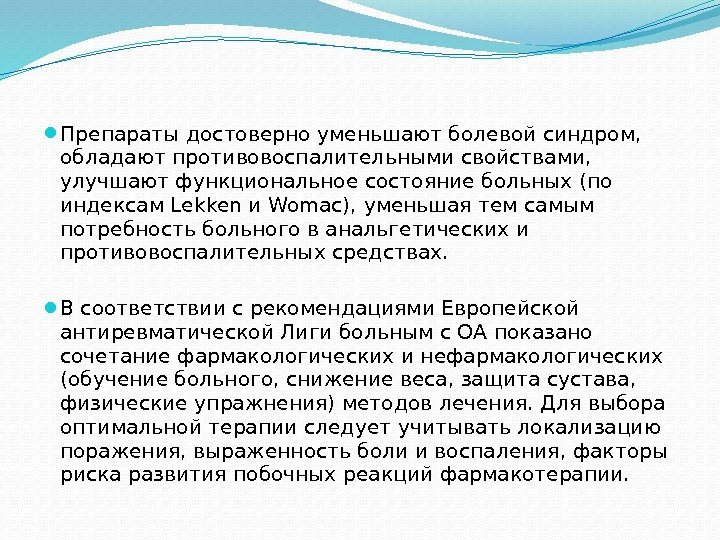 Препараты достоверно уменьшают болевой синдром, обладают противовоспалительными свойствами, улучшают функциональное состояние больных (по индексам Lekken и Womac), уменьшая тем самым потребность больного в анальгетических и противовоспалительных средствах.

В соответствии с рекомендациями Европейской антиревматической Лиги больным с ОА показано сочетание фармакологических и нефармакологических (обучение больного, снижение веса, защита сустава, физические упражнения) методов лечения. Для выбора оптимальной терапии следует учитывать локализацию поражения, выраженность боли и воспаления, факторы риска развития побочных реакций фармакотерапии.